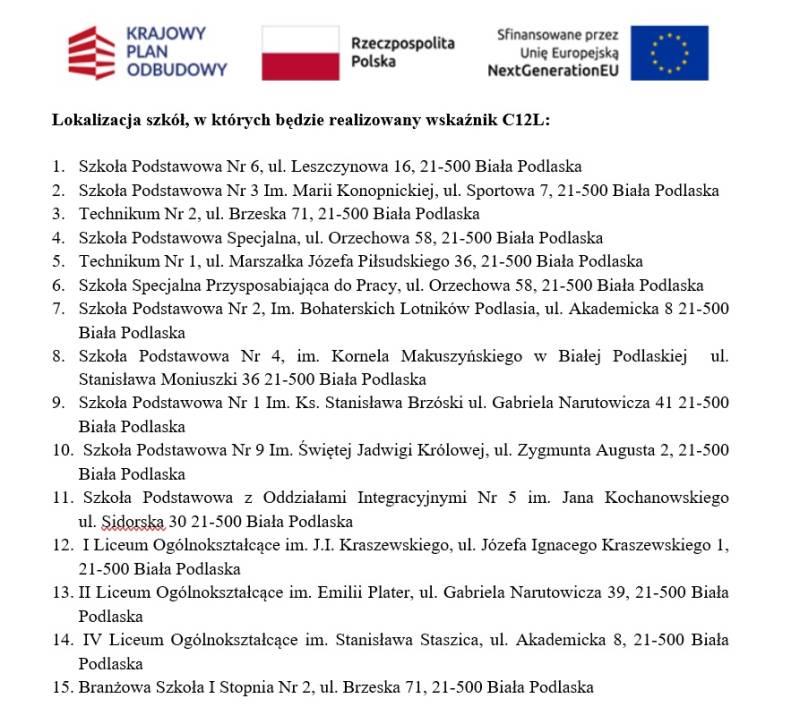 KRAJOWY PLAN ODBUDOWY

Rzeczpospolita Polska

Sfinansowane przez Unię Europejską NextGenerationEU

Lokalizacja szkół, w których będzie realizowany wskaźnik C12L:

1. Szkoła Podstawowa Nr 6, ul. Leszczynowa 16, 21-500 Biała Podlaska
2. Szkoła Podstawowa Nr 3 Im. Marii Konopnickiej, ul. Sportowa 7, 21-500 Biała Podlaska
3. Technikum Nr 2, ul. Brzeska 71, 21-500 Biała Podlaska
4. Szkoła Podstawowa Specjalna, ul. Orzechowa 58, 21-500 Biała Podlaska
5. Technikum Nr 1, ul. Marszałka Józefa Piłsudskiego 36, 21-500 Biała Podlaska
6. Szkoła Specjalna Przysposabiająca do Pracy, ul. Orzechowa 58, 21-500 Biała Podlaska
7. Szkoła Podstawowa Nr 2, Im. Bohaterskich Lotników Podlasia, ul. Akademicka 8 21-500 Biała Podlaska
8. Szkoła Podstawowa Nr 4, im. Kornela Makuszyńskiego w Białej Podlaskiej ul. Stanisława Moniuszki 36 21-500 Biała Podlaska
9. Szkoła Podstawowa Nr 1 Im. Ks. Stanisława Brzóski ul. Gabriela Narutowicza 41 21-500 Biała Podlaska
10. Szkoła Podstawowa Nr 9 Im. Świętej Jadwigi Królowej, ul. Zygmunta Augusta 2, 21-500 Biała Podlaska
11. Szkoła Podstawowa z Oddziałami Integracyjnymi Nr 5 im. Jana Kochanowskiego ul. Sidorska 30 21-500 Biała Podlaska
12. I Liceum Ogólnokształcące im. J.I. Kraszewskiego, ul. Józefa Ignacego Kraszewskiego 1, 21-500 Biała Podlaska
13. II Liceum Ogólnokształcące im. Emilii Plater, ul. Gabriela Narutowicza 39, 21-500 Biała Podlaska
14. IV Liceum Ogólnokształcące im. Stanisława Staszica, ul. Akademicka 8, 21-500 Biała Podlaska
15. Branżowa Szkoła I Stopnia Nr 2, ul. Brzeska 71, 21-500 Biała Podlaska